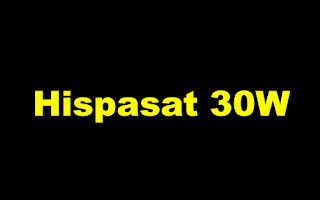 Hispasat 30W